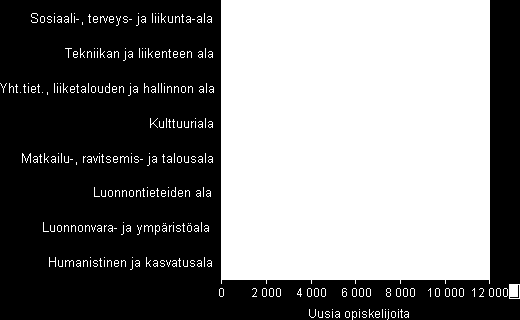 Sosiaali-, terveys- ja liikunta-ala

Tekniikan ja liikenteen ala

Yht.tiet., liiketalouden ja hallinnon ala

Kulttuuriala

Matkailu-, ravitsemis- ja talousala

Luonnontieteiden ala

Luonnonvara- ja ympäristöala

Humanistinen ja kasvatusala

0
2 000
4 000
6 000
8 000
10 000
12 000

Uusia opiskelijoita